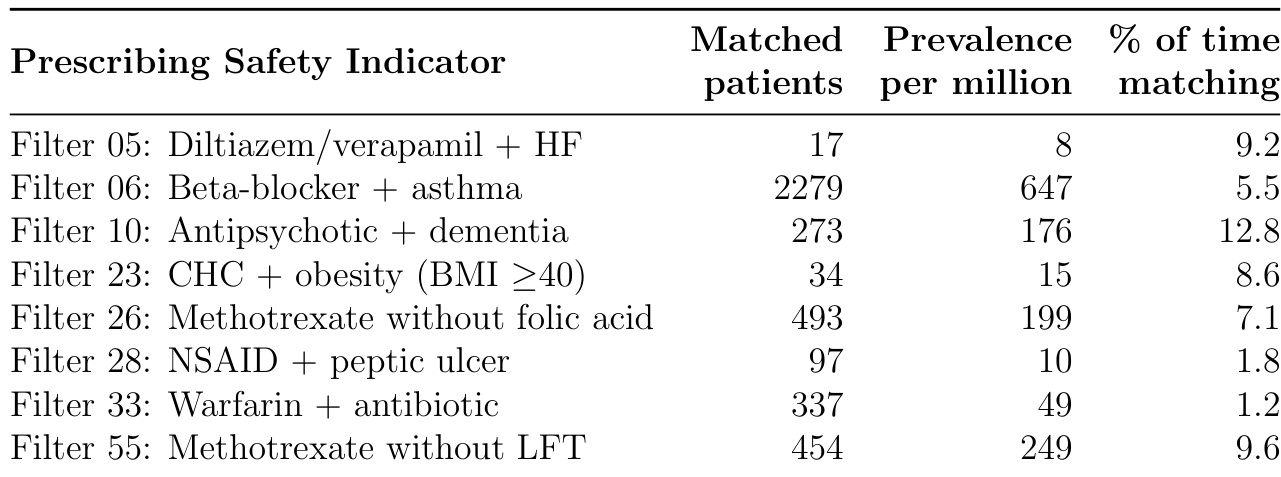 | Prescribing Safety Indicator | Matched patients | Prevalence per million | % of time matching |
|---|---|---|---|
| Filter 05: Diltiazem/verapamil + HF | 17 | 8 | 9.2 |
| Filter 06: Beta-blocker + asthma | 2279 | 647 | 5.5 |
| Filter 10: Antipsychotic + dementia | 273 | 176 | 12.8 |
| Filter 23: CHC + obesity (BMI $\geq$40) | 34 | 15 | 8.6 |
| Filter 26: Methotrexate without folic acid | 493 | 199 | 7.1 |
| Filter 28: NSAID + peptic ulcer | 97 | 10 | 1.8 |
| Filter 33: Warfarin + antibiotic | 337 | 49 | 1.2 |
| Filter 55: Methotrexate without LFT | 454 | 249 | 9.6 |